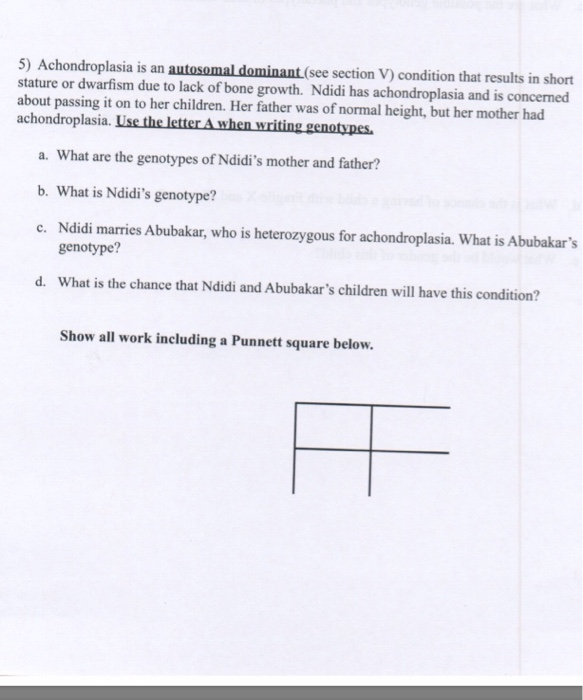 5) Achondroplasia is an autosomal dominant (see section V) condition that results in short stature or dwarfism due to lack of bone growth. Ndidi has achondroplasia and is concerned about passing it on to her children. Her father was of normal height, but her mother had achondroplasia. Use the letter A when writing genotypes.

a. What are the genotypes of Ndidi's mother and father?

b. What is Ndidi's genotype?

c. Ndidi marries Abubakar, who is heterozygous for achondroplasia. What is Abubakar's genotype?

d. What is the chance that Ndidi and Abubakar's children will have this condition?

Show all work including a Punnett square below.